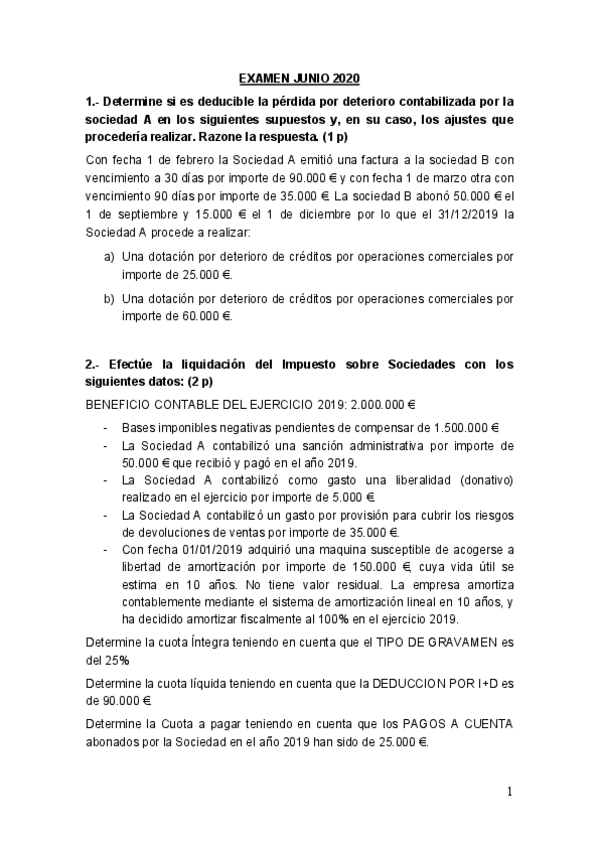 EXAMEN JUNIO 2020

1.- Determine si es deducible la pérdida por deterioro contabilizada por la sociedad A en los siguientes supuestos y, en su caso, los ajustes que procedería realizar. Razone la respuesta. (1 p)

Con fecha 1 de febrero la Sociedad A emitió una factura a la sociedad B con vencimiento a 30 días por importe de 90.000 € y con fecha 1 de marzo otra con vencimiento 90 días por importe de 35.000 €. La sociedad B abonó 50.000 € el 1 de septiembre y 15.000 € el 1 de diciembre por lo que el 31/12/2019 la Sociedad A procede a realizar:

a) Una dotación por deterioro de créditos por operaciones comerciales por importe de 25.000 €.

b) Una dotación por deterioro de créditos por operaciones comerciales por importe de 60.000 €.

2.- Efectúe la liquidación del Impuesto sobre Sociedades con los siguientes datos: (2 p)

BENEFICIO CONTABLE DEL EJERCICIO 2019: 2.000.000 €

- Bases imponibles negativas pendientes de compensar de 1.500.000 €
- La Sociedad A contabilizó una sanción administrativa por importe de 50.000 € que recibió y pagó en el año 2019.
- La Sociedad A contabilizó como gasto una liberalidad (donativo) realizado en el ejercicio por importe de 5.000 €.
- La Sociedad A contabilizó un gasto por provisión para cubrir los riesgos de devoluciones de ventas por importe de 35.000 €.
- Con fecha 01/01/2019 adquirió una maquina susceptible de acogerse a libertad de amortización por importe de 150.000 €, cuya vida útil se estima en 10 años. No tiene valor residual. La empresa amortiza contablemente mediante el sistema de amortización lineal en 10 años, y ha decidido amortizar fiscalmente al 100% en el ejercicio 2019.

Determine la cuota Íntegra teniendo en cuenta que el TIPO DE GRAVAMEN es del 25%

Determine la cuota líquida teniendo en cuenta que la DEDUCCION POR I+D es de 90.000 €.

Determine la Cuota a pagar teniendo en cuenta que los PAGOS A CUENTA abonados por la Sociedad en el año 2019 han sido de 25.000 €.

1